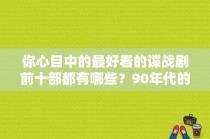 你心目中的最好看的谍战剧前十部都有哪些？90年代的